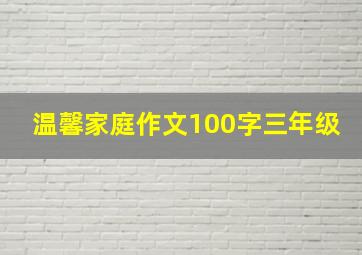 温馨家庭作文100字三年级